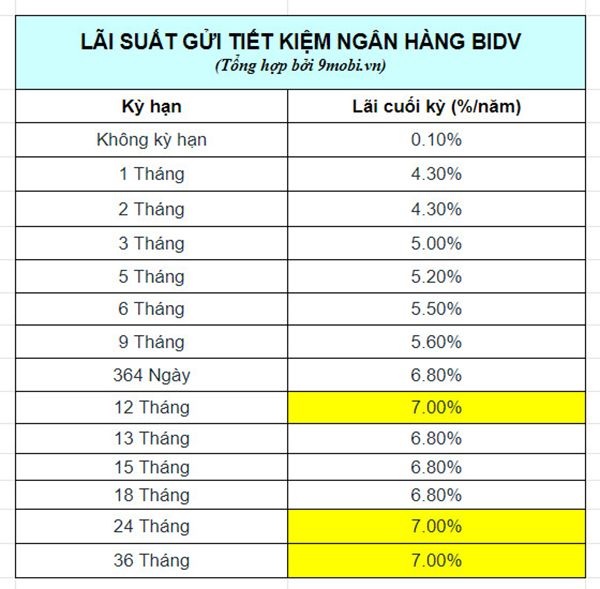 LÃI SUẤT GỬI TIẾT KIỆM NGÂN HÀNG BIDV
(Tổng hợp bởi 9mobi.vn)

| Kỳ hạn | Lãi cuối kỳ (%/năm) |
|---|---|
| Không kỳ hạn | 0.10% |
| 1 Tháng | 4.30% |
| 2 Tháng | 4.30% |
| 3 Tháng | 5.00% |
| 5 Tháng | 5.20% |
| 6 Tháng | 5.50% |
| 9 Tháng | 5.60% |
| 364 Ngày | 6.80% |
| 12 Tháng | 7.00% |
| 13 Tháng | 6.80% |
| 15 Tháng | 6.80% |
| 18 Tháng | 6.80% |
| 24 Tháng | 7.00% |
| 36 Tháng | 7.00% |